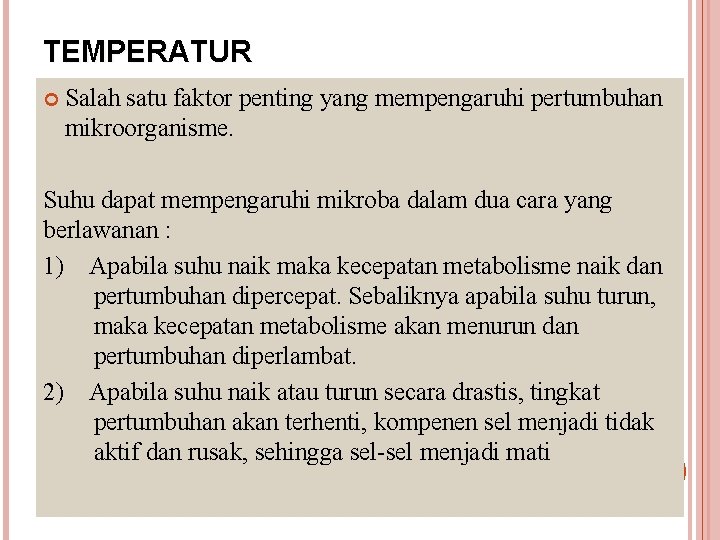 TEMPERATUR

Salah satu faktor penting yang mempengaruhi pertumbuhan mikroorganisme.

Suhu dapat mempengaruhi mikroba dalam dua cara yang berlawanan :

1) Apabila suhu naik maka kecepatan metabolisme naik dan pertumbuhan dipercepat. Sebaliknya apabila suhu turun, maka kecepatan metabolisme akan menurun dan pertumbuhan diperlambat.

2) Apabila suhu naik atau turun secara drastis, tingkat pertumbuhan akan terhenti, kompenen sel menjadi tidak aktif dan rusak, sehingga sel-sel menjadi mati